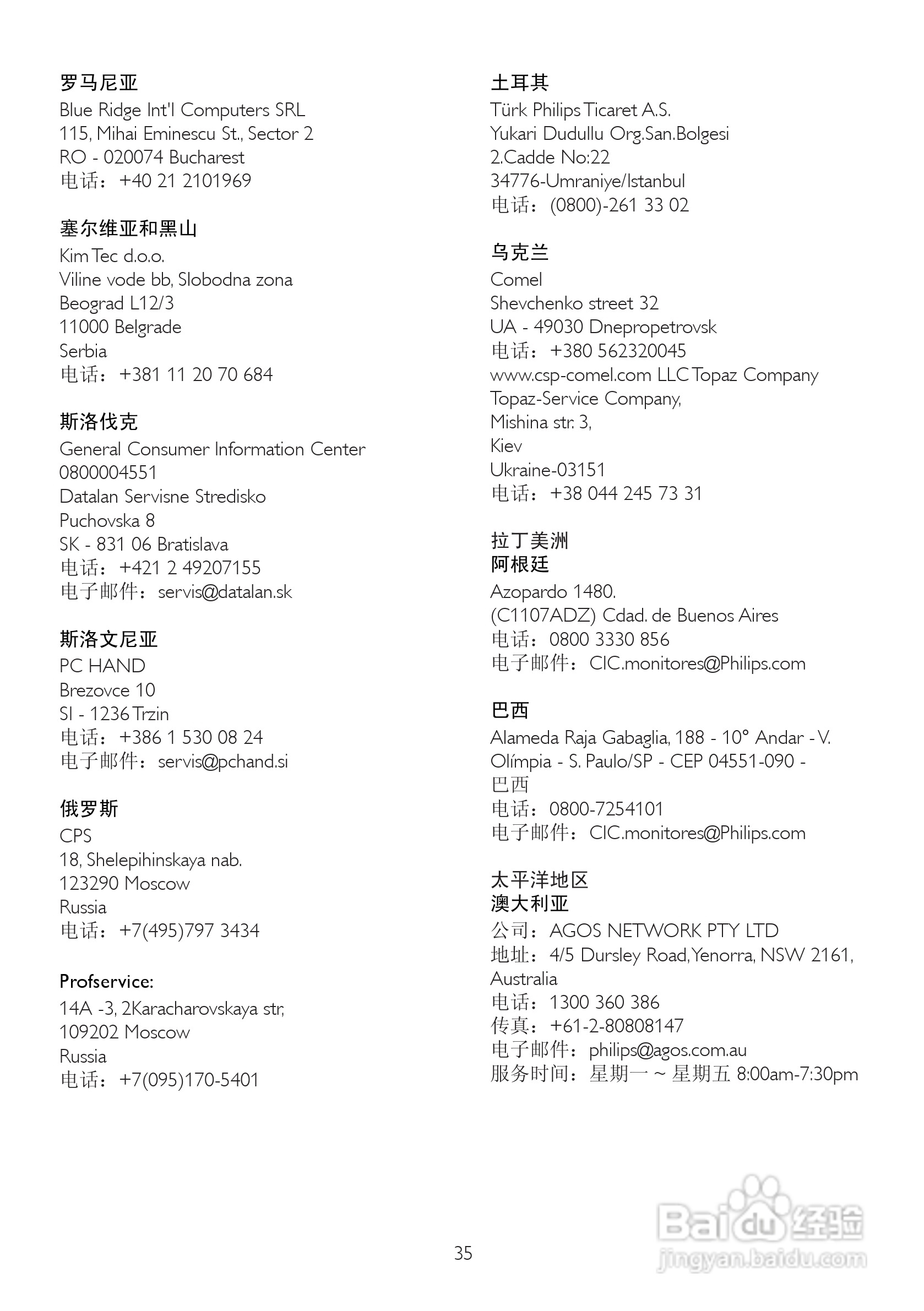 罗马尼亚
Blue Ridge Int'l Computers SRL
115, Mihai Eminescu St., Sector 2
RO - 020074 Bucharest
电话：+40 21 2101969

塞尔维亚和黑山
Kim Tec d.o.o.
Viline vode bb, Slobodna zona
Beograd L12/3
11000 Belgrade
Serbia
电话：+381 11 20 70 684

斯洛伐克
General Consumer Information Center
0800004551
Datalan Servisne Stredisko
Puchovska 8
SK - 831 06 Bratislava
电话：+421 2 49207155
电子邮件：servis@datalan.sk

斯洛文尼亚
PC HAND
Brezovce 10
SI - 1236 Trzin
电话：+386 1 530 08 24
电子邮件：servis@pchand.si

俄罗斯
CPS
18, Shelepihinskaya nab.
123290 Moscow
Russia
电话：+7(495)797 3434

Profservice:
14A -3, 2Karacharovskaya str,
109202 Moscow
Russia
电话：+7(095)170-5401

土耳其
Türk Philips Ticaret A.S.
Yukari Dudullu Org.San.Bolgesi
2.Cadde No:22
34776-Umraniye/Istanbul
电话：(0800)-261 33 02

乌克兰
Comel
Shevchenko street 32
UA - 49030 Dnepropetrovsk
电话：+380 562320045
www.csp-comel.com LLC Topaz Company
Topaz-Service Company,
Mishina str. 3,
Kiev
Ukraine-03151
电话：+38 044 245 73 31

拉丁美洲
阿根廷
Azopardo 1480.
(C1107ADZ) Cdad. de Buenos Aires
电话：0800 3330 856
电子邮件：CIC.monitores@Philips.com

巴西
Alameda Raja Gabaglia, 188 - 10° Andar - V. Olímpia - S. Paulo/SP - CEP 04551-090 - 巴西
电话：0800-7254101
电子邮件：CIC.monitores@Philips.com

太平洋地区
澳大利亚
公司：AGOS NETWORK PTY LTD
地址：4/5 Dursley Road, Yenorra, NSW 2161, Australia
电话：1300 360 386
传真：+61-2-80808147
电子邮件：philips@agos.com.au
服务时间：星期一 ~ 星期五 8:00am-7:30pm

35

Baidu 经验
jingyan.baidu.com